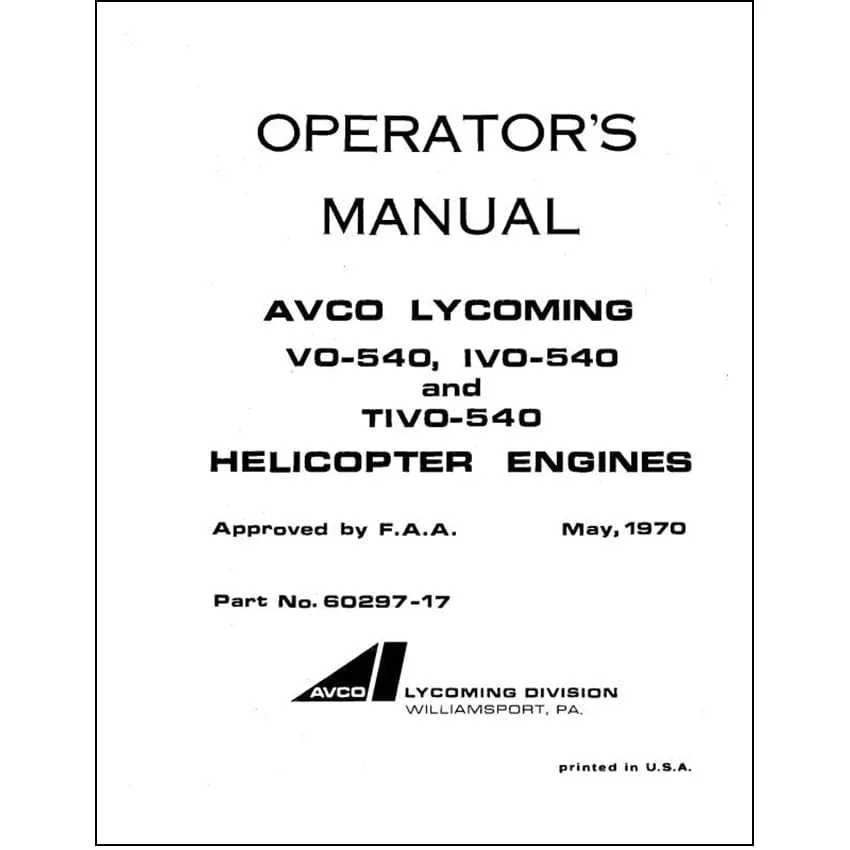 OPERATOR'S MANUAL

AVCO LYCOMING
VO-540, IVO-540
and
TIVO-540
HELICOPTER ENGINES

Approved by F.A.A.    May, 1970

Part No. 60297-17

AVCO LYCOMING DIVISION
WILLIAMSPORT, PA.

printed in U.S.A.